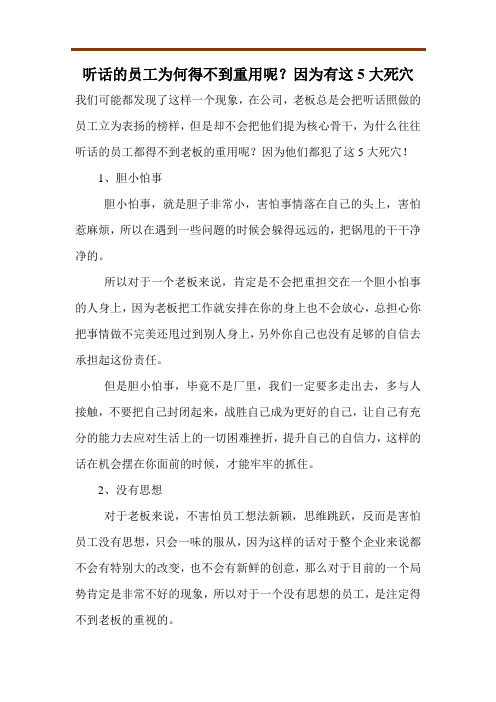 听话的员工为何得不到重用呢？因为有这 5 大死穴

我们可能都发现了这样一个现象，在公司，老板总是会把听话照做的员工立为表扬的榜样，但是却不会把他们提为核心骨干，为什么往往听话的员工都得不到老板的重用呢？因为他们都犯了这 5 大死穴！

1、胆小怕事

胆小怕事，就是胆子非常小，害怕事情落在自己的头上，害怕惹麻烦，所以在遇到一些问题的时候会躲得远远的，把锅甩的干干净净的。

所以对于一个老板来说，肯定是不会把重担交在一个胆小怕事的人身上，因为老板把工作就安排在你的身上也不会放心，总担心你把事情做不完美还甩过到别人身上，另外你自己也没有足够的自信去承担起这份责任。

但是胆小怕事，毕竟不是厂里，我们一定要多走出去，多与人接触，不要把自己封闭起来，战胜自己成为更好的自己，让自己有充分的能力去应对生活上的一切困难挫折，提升自己的自信力，这样的话在机会摆在你面前的时候，才能牢牢的抓住。

2、没有思想

对于老板来说，不害怕员工想法新颖，思维跳跃，反而是害怕员工没有思想，只会一味的服从，因为这样的话对于整个企业来说都不会有特别大的改变，也不会有新鲜的创意，那么对于目前的一个局势肯定是非常不好的现象，所以对于一个没有思想的员工，是注定得不到老板的重视的。